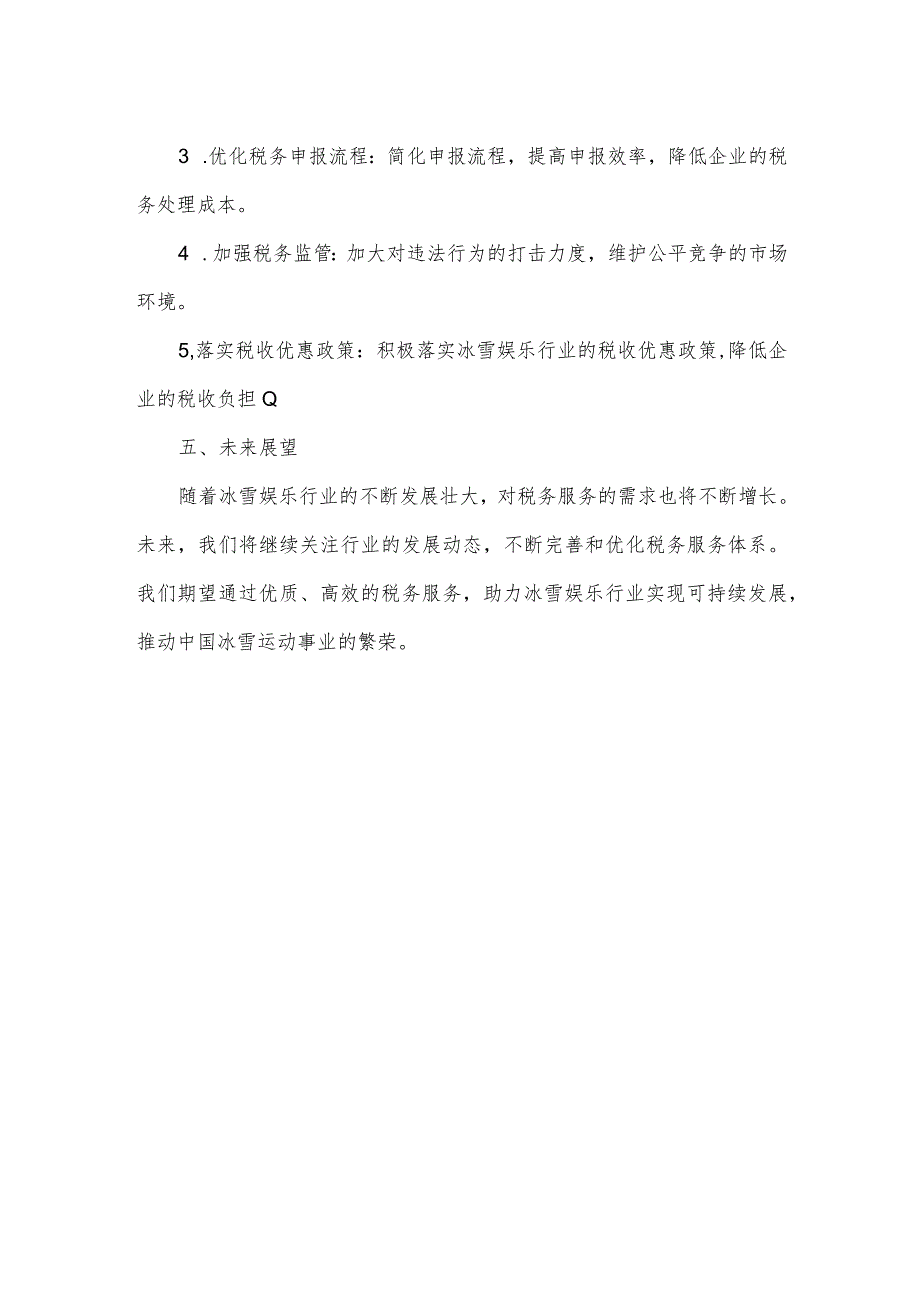 3 .优化税务申报流程：简化申报流程，提高申报效率，降低企业的税务处理成本。

4 .加强税务监管：加大对违法行为的打击力度，维护公平竞争的市场环境。

5,落实税收优惠政策：积极落实冰雪娱乐行业的税收优惠政策,降低企业的税收负担Q

五、未来展望

随着冰雪娱乐行业的不断发展壮大，对税务服务的需求也将不断增长。未来，我们将继续关注行业的发展动态，不断完善和优化税务服务体系。我们期望通过优质、高效的税务服务，助力冰雪娱乐行业实现可持续发展，推动中国冰雪运动事业的繁荣。